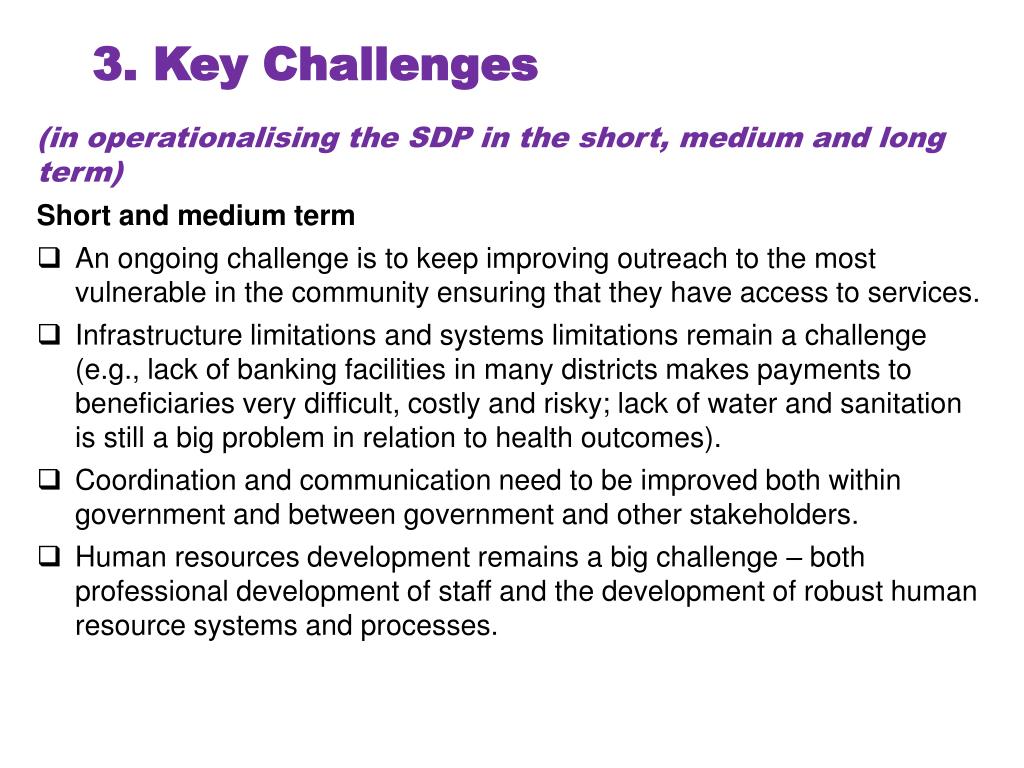 3. Key Challenges

(in operationalising the SDP in the short, medium and long term)

Short and medium term

❑ An ongoing challenge is to keep improving outreach to the most vulnerable in the community ensuring that they have access to services.

❑ Infrastructure limitations and systems limitations remain a challenge (e.g., lack of banking facilities in many districts makes payments to beneficiaries very difficult, costly and risky; lack of water and sanitation is still a big problem in relation to health outcomes).

❑ Coordination and communication need to be improved both within government and between government and other stakeholders.

❑ Human resources development remains a big challenge – both professional development of staff and the development of robust human resource systems and processes.